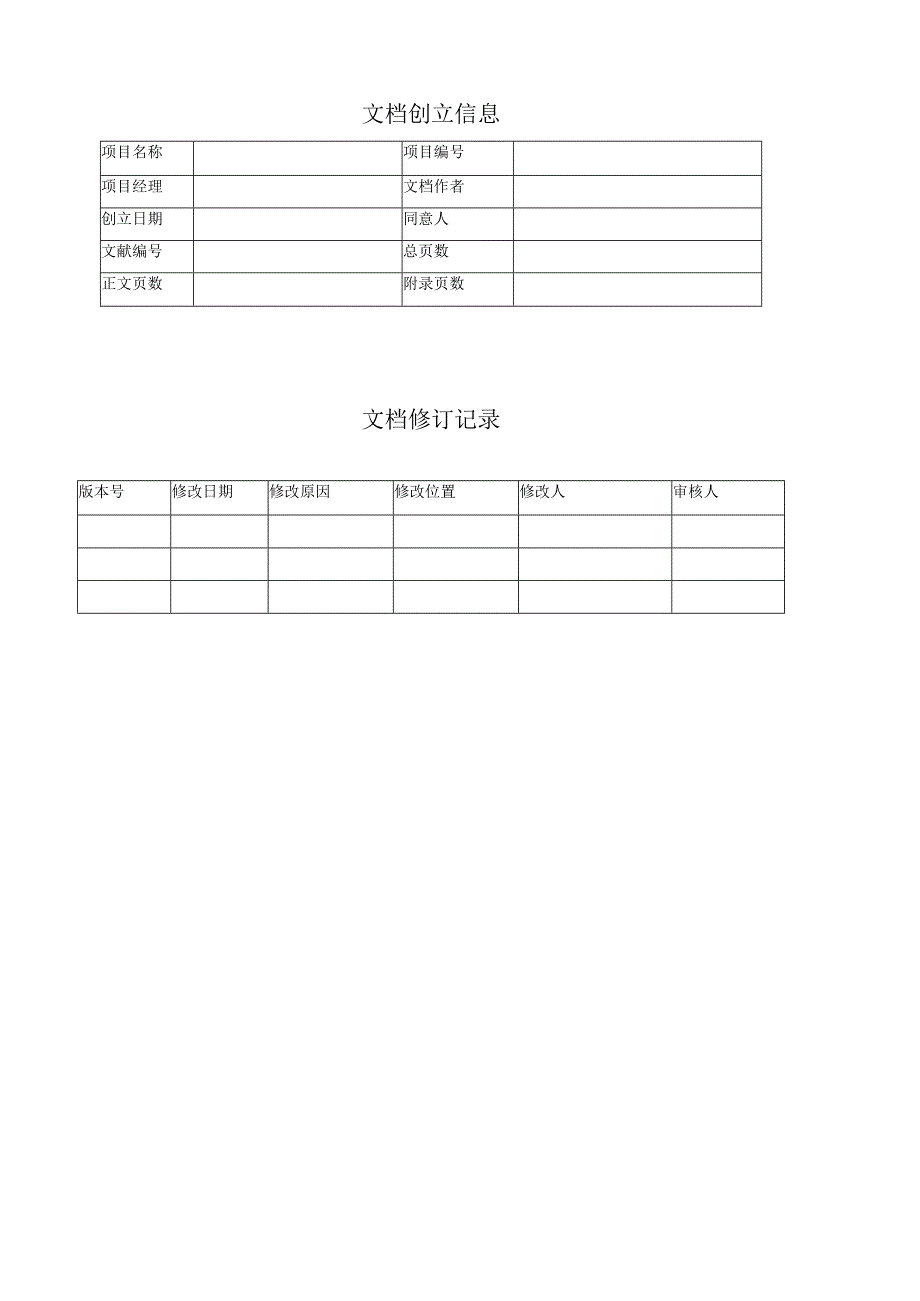 文档创立信息

| 项目名称 |  | 项目编号 |  |
|---|---|---|---|
| 项目经理 |  | 文档作者 |  |
| 创立日期 |  | 同意人 |  |
| 文献编号 |  | 总页数 |  |
| 正文页数 |  | 附录页数 |  |

文档修订记录

| 版本号 | 修改日期 | 修改原因 | 修改位置 | 修改人 | 审核人 |
|---|---|---|---|---|---|
|  |  |  |  |  |  |
|  |  |  |  |  |  |
|  |  |  |  |  |  |